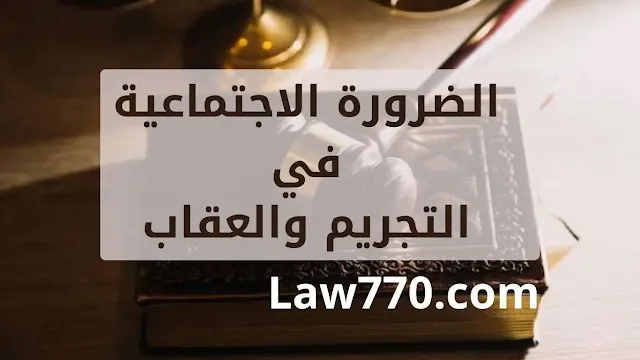 الضرورة الاجتماعية
في
التجريم والعقاب

Law770.com